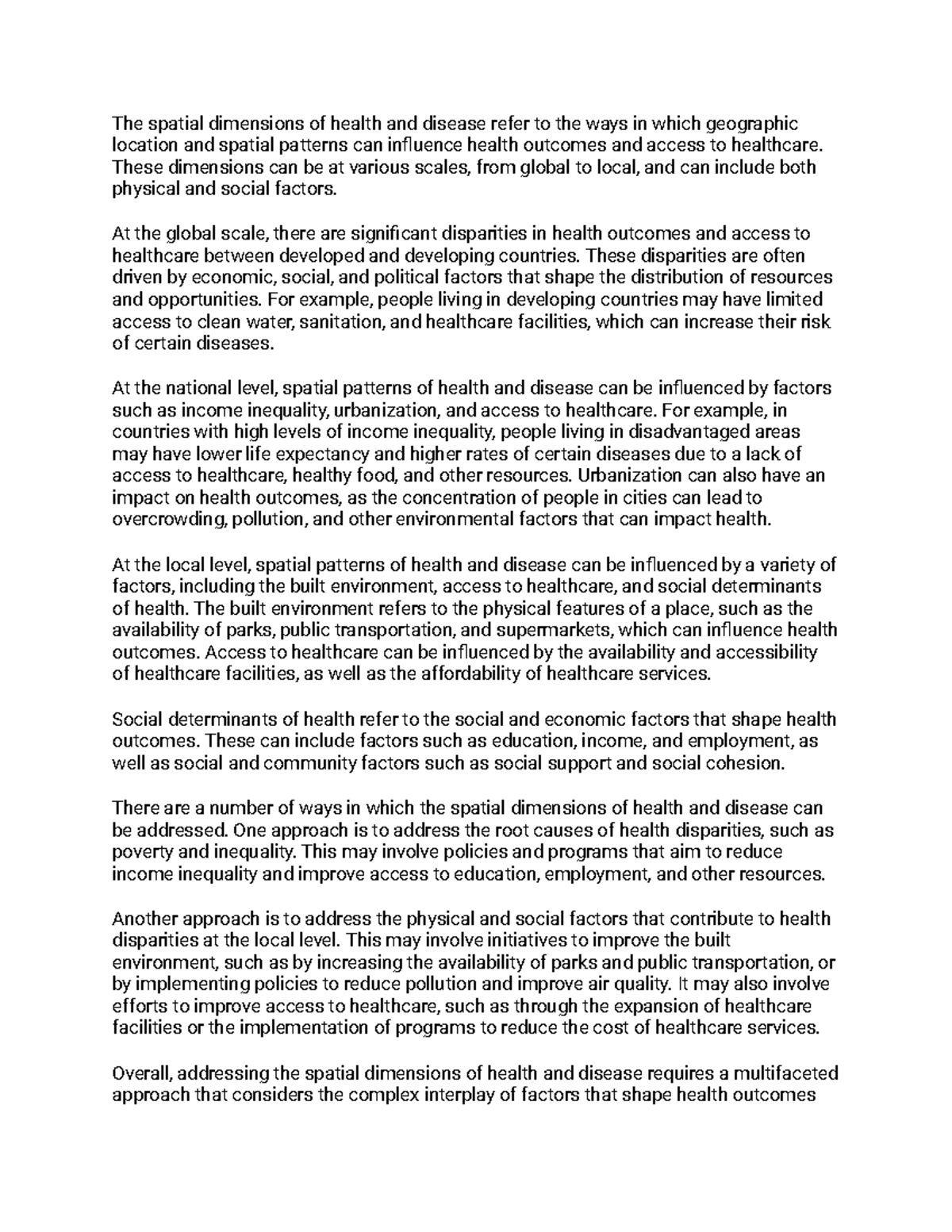 The spatial dimensions of health and disease refer to the ways in which geographic location and spatial patterns can influence health outcomes and access to healthcare. These dimensions can be at various scales, from global to local, and can include both physical and social factors.

At the global scale, there are significant disparities in health outcomes and access to healthcare between developed and developing countries. These disparities are often driven by economic, social, and political factors that shape the distribution of resources and opportunities. For example, people living in developing countries may have limited access to clean water, sanitation, and healthcare facilities, which can increase their risk of certain diseases.

At the national level, spatial patterns of health and disease can be influenced by factors such as income inequality, urbanization, and access to healthcare. For example, in countries with high levels of income inequality, people living in disadvantaged areas may have lower life expectancy and higher rates of certain diseases due to a lack of access to healthcare, healthy food, and other resources. Urbanization can also have an impact on health outcomes, as the concentration of people in cities can lead to overcrowding, pollution, and other environmental factors that can impact health.

At the local level, spatial patterns of health and disease can be influenced by a variety of factors, including the built environment, access to healthcare, and social determinants of health. The built environment refers to the physical features of a place, such as the availability of parks, public transportation, and supermarkets, which can influence health outcomes. Access to healthcare can be influenced by the availability and accessibility of healthcare facilities, as well as the affordability of healthcare services.

Social determinants of health refer to the social and economic factors that shape health outcomes. These can include factors such as education, income, and employment, as well as social and community factors such as social support and social cohesion.

There are a number of ways in which the spatial dimensions of health and disease can be addressed. One approach is to address the root causes of health disparities, such as poverty and inequality. This may involve policies and programs that aim to reduce income inequality and improve access to education, employment, and other resources.

Another approach is to address the physical and social factors that contribute to health disparities at the local level. This may involve initiatives to improve the built environment, such as by increasing the availability of parks and public transportation, or by implementing policies to reduce pollution and improve air quality. It may also involve efforts to improve access to healthcare, such as through the expansion of healthcare facilities or the implementation of programs to reduce the cost of healthcare services.

Overall, addressing the spatial dimensions of health and disease requires a multifaceted approach that considers the complex interplay of factors that shape health outcomes